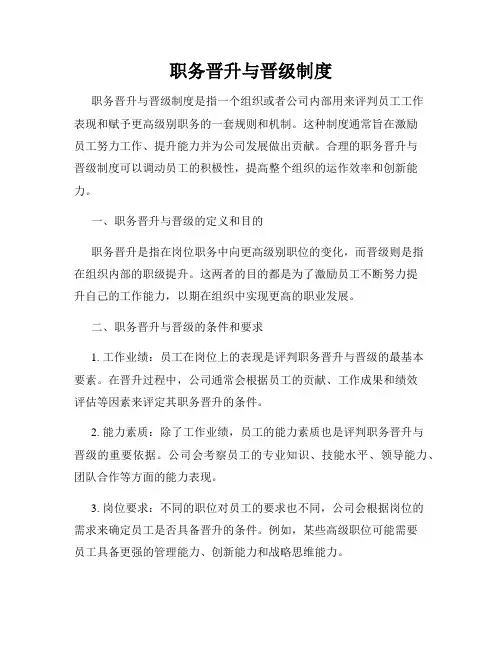 职务晋升与晋级制度

职务晋升与晋级制度是指一个组织或者公司内部用来评判员工工作表现和赋予更高级别职务的一套规则和机制。这种制度通常旨在激励员工努力工作、提升能力并为公司发展做出贡献。合理的职务晋升与晋级制度可以调动员工的积极性，提高整个组织的运作效率和创新能力。

一、职务晋升与晋级的定义和目的

职务晋升是指在岗位职务中向更高级别职位的变化，而晋级则是指在组织内部的职级提升。这两者的目的都是为了激励员工不断努力提升自己的工作能力，以期在组织中实现更高的职业发展。

二、职务晋升与晋级的条件和要求

1. 工作业绩：员工在岗位上的表现是评判职务晋升与晋级的最基本要素。在晋升过程中，公司通常会根据员工的贡献、工作成果和绩效评估等因素来评定其职务晋升的条件。

2. 能力素质：除了工作业绩，员工的能力素质也是评判职务晋升与晋级的重要依据。公司会考察员工的专业知识、技能水平、领导能力、团队合作等方面的能力表现。

3. 岗位要求：不同的职位对员工的要求也不同，公司会根据岗位的需求来确定员工是否具备晋升的条件。例如，某些高级职位可能需要员工具备更强的管理能力、创新能力和战略思维能力。